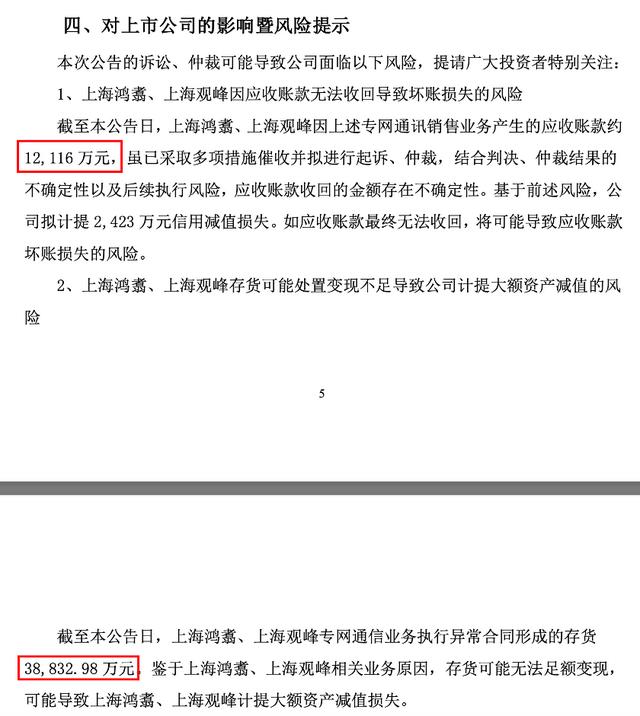 四、对上市公司的影响暨风险提示

本次公告的诉讼、仲裁可能导致公司面临以下风险，提请广大投资者特别关注：

1、上海鸿翥、上海观峰因应收账款无法收回导致坏账损失的风险

截至本公告日，上海鸿翥、上海观峰因上述专网通讯销售业务产生的应收账款约12,116万元，虽已采取多项措施催收并拟进行起诉、仲裁，结合判决、仲裁结果的不确定性以及后续执行风险，应收账款收回的金额存在不确定性。基于前述风险，公司拟计提2,423万元信用减值损失。如应收账款最终无法收回，将可能导致应收账款坏账损失的风险。

2、上海鸿翥、上海观峰存货可能处置变现不足导致公司计提大额资产减值的风险

5

截至本公告日，上海鸿翥、上海观峰专网通信业务执行异常合同形成的存货38,832.98万元，鉴于上海鸿翥、上海观峰相关业务原因，存货可能无法足额变现，可能导致上海鸿翥、上海观峰计提大额资产减值损失。